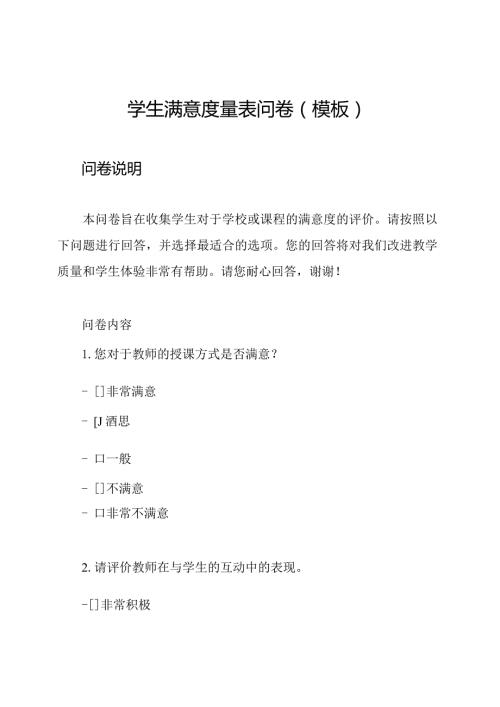 学生满意度量表问卷（模板）

问卷说明

本问卷旨在收集学生对于学校或课程的满意度的评价。请按照以下问题进行回答，并选择最适合的选项。您的回答将对我们改进教学质量和学生体验非常有帮助。请您耐心回答，谢谢！

问卷内容

1. 您对于教师的授课方式是否满意？

- []非常满意

- [J 酒思

- 口一般

- []不满意

- 口非常不满意

2. 请评价教师在与学生的互动中的表现。

-[]非常积极